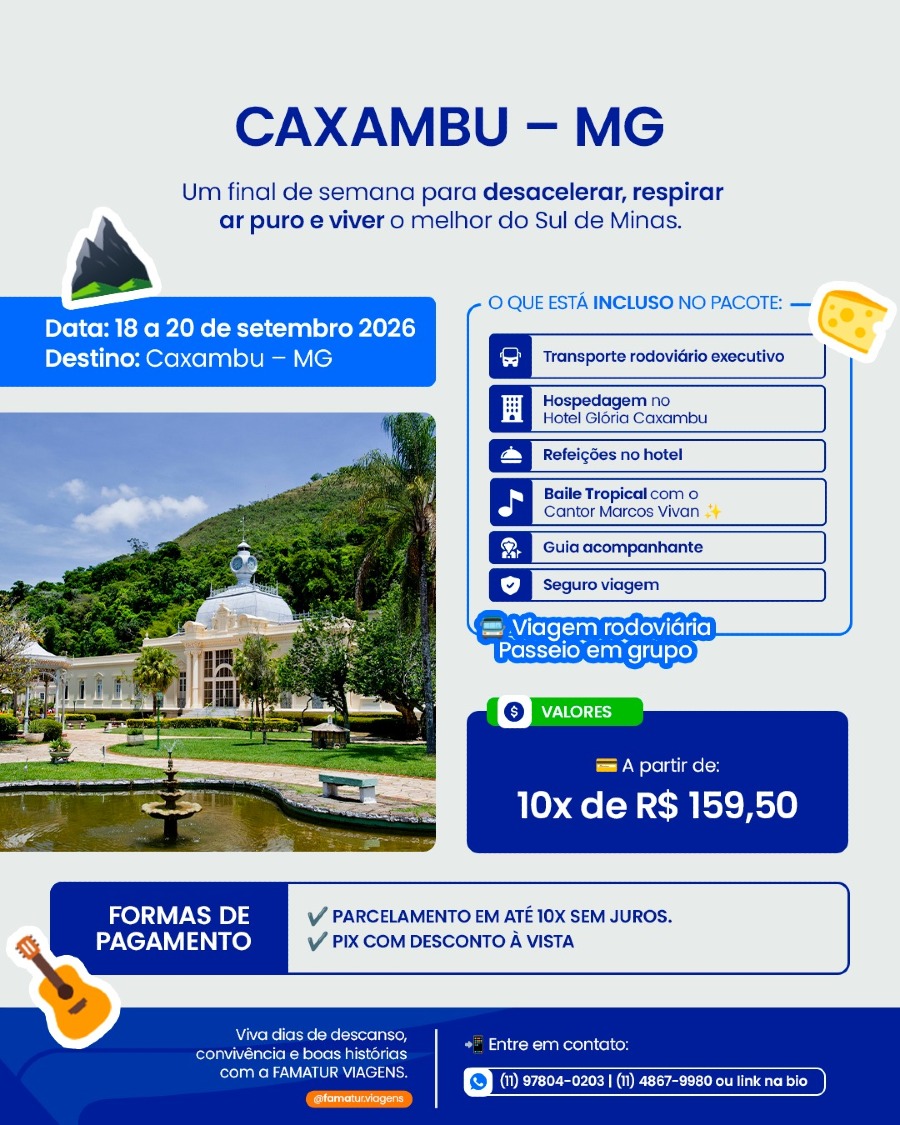 CAXAMBU – MG

Um final de semana para desacelerar, respirar ar puro e viver o melhor do Sul de Minas.

Data: 18 a 20 de setembro 2026
Destino: Caxambu – MG

O QUE ESTÁ INCLUSO NO PACOTE:

Transporte rodoviário executivo

Hospedagem no Hotel Glória Caxambu

Refeições no hotel

Baile Tropical com o Cantor Marcos Vivan ✨

Guia acompanhante

Seguro viagem

🚍 Viagem rodoviária
Passeio em grupo

VALORES

💳 A partir de:
10x de R$ 159,50

FORMAS DE PAGAMENTO

✔️ PARCELAMENTO EM ATÉ 10X SEM JUROS.
✔️ PIX COM DESCONTO À VISTA

Viva dias de descanso, convivência e boas histórias com a FAMATUR VIAGENS.

@famatur.viagens

📲 Entre em contato:

(11) 97804-0203 | (11) 4867-9980 ou link na bio